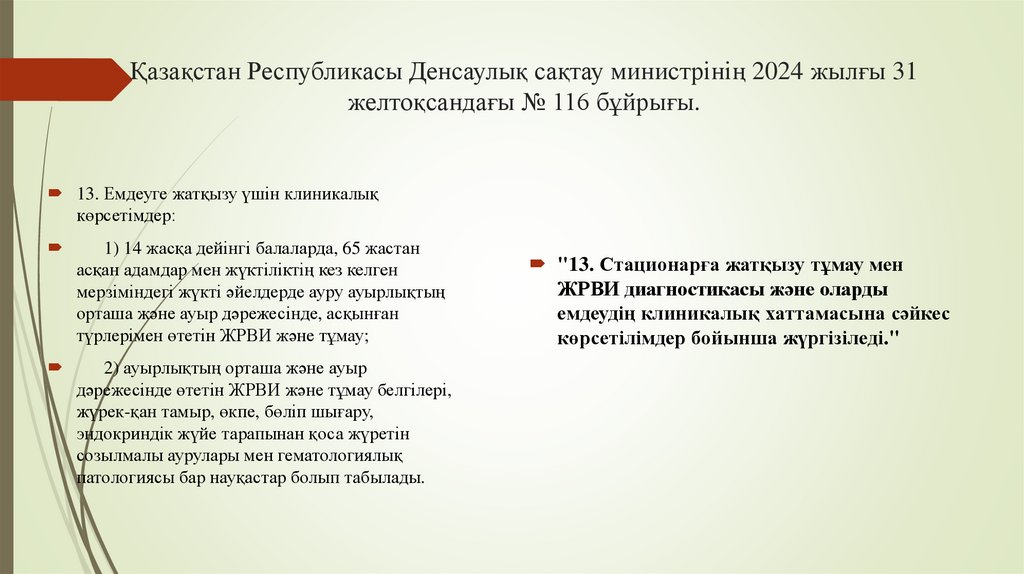 Қазақстан Республикасы Денсаулық сақтау министрінің 2024 жылғы 31 желтоқсандағы № 116 бұйрығы.

13. Емдеуге жатқызу үшін клиникалық көрсетімдер:

1) 14 жасқа дейінгі балаларда, 65 жастан асқан адамдар мен жүктіліктің кез келген мерзіміндегі жүкті әйелдерде ауру ауырлықтың орташа және ауыр дәрежесінде, асқынған түрлерімен өтетін ЖРВИ және тұмау;

2) ауырлықтың орташа және ауыр дәрежесінде өтетін ЖРВИ және тұмау белгілері, жүрек-қан тамыр, өкпе, бөліп шығару, эндокриндік жүйе тарапынан қоса жүретін созылмалы аурулары мен гематологиялық патологиясы бар науқастар болып табылады.

"13. Стационарға жатқызу тұмау мен ЖРВИ диагностикасы және оларды емдеудің клиникалық хаттамасына сәйкес көрсетілімдер бойынша жүргізіледі."